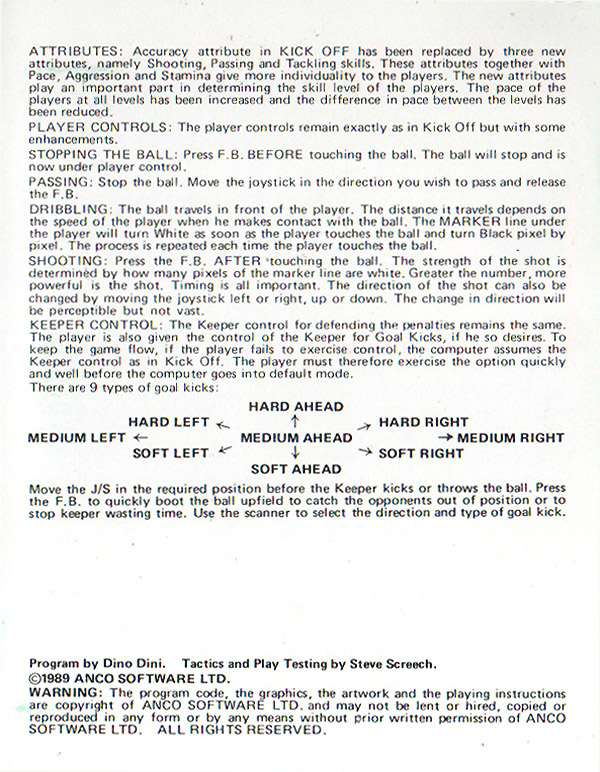 ATTRIBUTES: Accuracy attribute in KICK OFF has been replaced by three new attributes, namely Shooting, Passing and Tackling skills. These attributes together with Pace, Aggression and Stamina give more individuality to the players. The new attributes play an important part in determining the skill level of the players. The pace of the players at all levels has been increased and the difference in pace between the levels has been reduced.

PLAYER CONTROLS: The player controls remain exactly as in Kick Off but with some enhancements.

STOPPING THE BALL: Press F.B. BEFORE touching the ball. The ball will stop and is now under player control.

PASSING: Stop the ball. Move the joystick in the direction you wish to pass and release the F.B.

DRIBBLING: The ball travels in front of the player. The distance it travels depends on the speed of the player when he makes contact with the ball. The MARKER line under the player will turn White as soon as the player touches the ball and turn Black pixel by pixel. The process is repeated each time the player touches the ball.

SHOOTING: Press the F.B. AFTER touching the ball. The strength of the shot is determined by how many pixels of the marker line are white. Greater the number, more powerful is the shot. Timing is all important. The direction of the shot can also be changed by moving the joystick left or right, up or down. The change in direction will be perceptible but not vast.

KEEPER CONTROL: The Keeper control for defending the penalties remains the same. The player is also given the control of the Keeper for Goal Kicks, if he so desires. To keep the game flow, if the player fails to exercise control, the computer assumes the Keeper control as in Kick Off. The player must therefore exercise the option quickly and well before the computer goes into default mode.

There are 9 types of goal kicks:

HARD AHEAD
HARD LEFT ↖ ↑ ↗ HARD RIGHT
MEDIUM LEFT ← MEDIUM AHEAD → MEDIUM RIGHT
SOFT LEFT ↙ ↓ ↘ SOFT RIGHT
SOFT AHEAD

Move the J/S in the required position before the Keeper kicks or throws the ball. Press the F.B. to quickly boot the ball upfield to catch the opponents out of position or to stop keeper wasting time. Use the scanner to select the direction and type of goal kick.

Program by Dino Dini. Tactics and Play Testing by Steve Screech.
©1989 ANCO SOFTWARE LTD.
WARNING: The program code, the graphics, the artwork and the playing instructions are copyright of ANCO SOFTWARE LTD. and may not be lent or hired, copied or reproduced in any form or by any means without prior written permission of ANCO SOFTWARE LTD. ALL RIGHTS RESERVED.